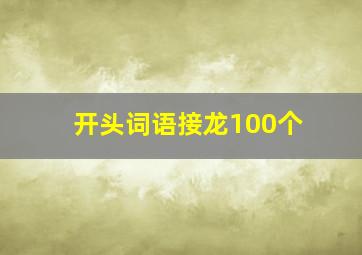 开头词语接龙100个